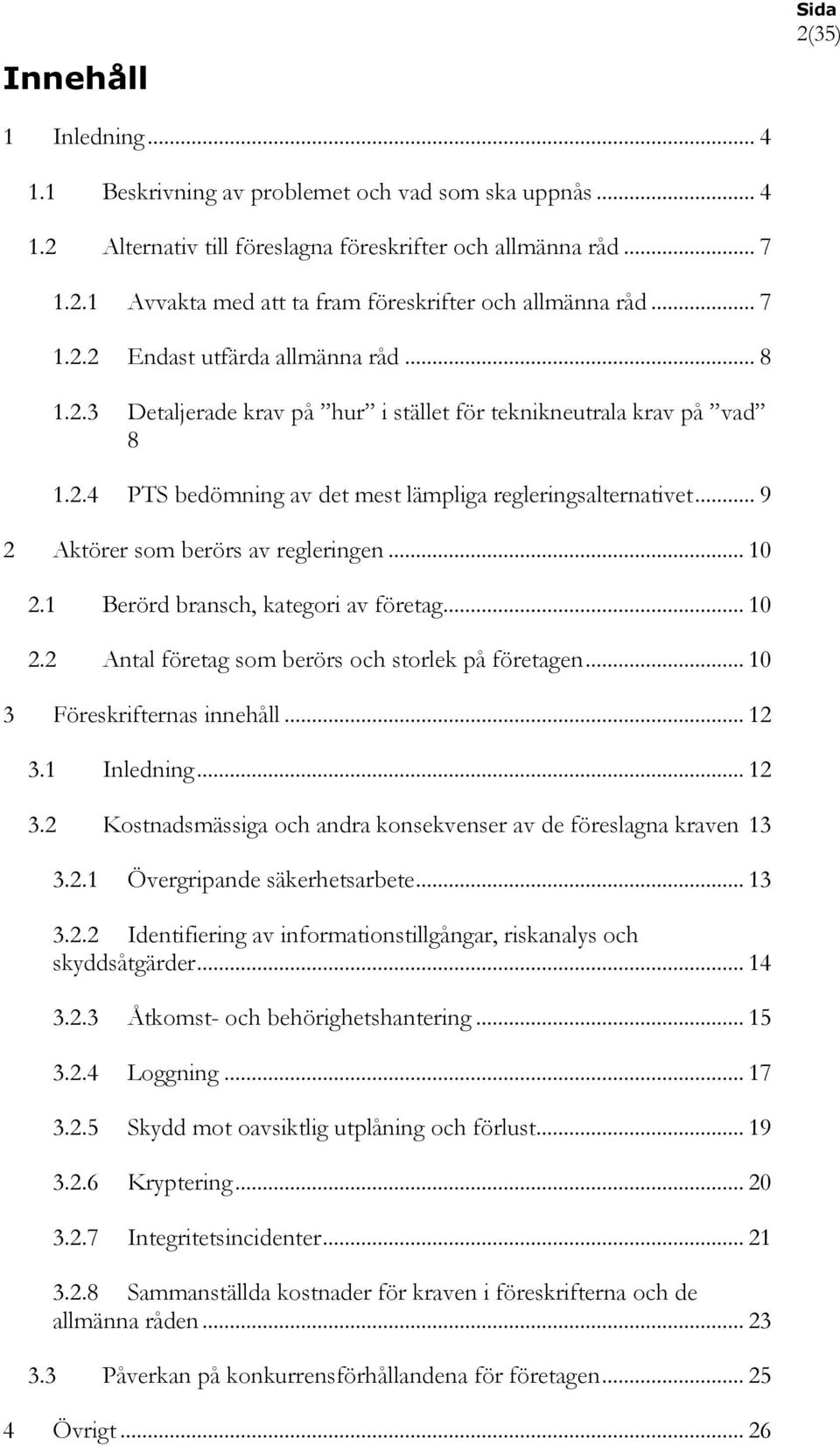 Sida
2(35)

Innehåll

1 Inledning ... 4

1.1 Beskrivning av problemet och vad som ska uppnås ... 4

1.2 Alternativ till föreslagna föreskrifter och allmänna råd ... 7

1.2.1 Avvakta med att ta fram föreskrifter och allmänna råd ... 7

1.2.2 Endast utfärda allmänna råd ... 8

1.2.3 Detaljerade krav på ”hur” i stället för teknikneutrala krav på ”vad” 8

1.2.4 PTS bedömning av det mest lämpliga regleringsalternativet ... 9

2 Aktörer som berörs av regleringen ... 10

2.1 Berörd bransch, kategori av företag ... 10

2.2 Antal företag som berörs och storlek på företagen ... 10

3 Föreskrifternas innehåll ... 12

3.1 Inledning ... 12

3.2 Kostnadsmässiga och andra konsekvenser av de föreslagna kraven 13

3.2.1 Övergripande säkerhetsarbete ... 13

3.2.2 Identifiering av informationstillgångar, riskanalys och skyddsåtgärder ... 14

3.2.3 Åtkomst- och behörighetshantering ... 15

3.2.4 Loggning ... 17

3.2.5 Skydd mot oavsiktlig utplåning och förlust ... 19

3.2.6 Kryptering ... 20

3.2.7 Integritetsincidenter ... 21

3.2.8 Sammanställda kostnader för kraven i föreskrifterna och de allmänna råden ... 23

3.3 Påverkan på konkurrensförhållandena för företagen ... 25

4 Övrigt ... 26